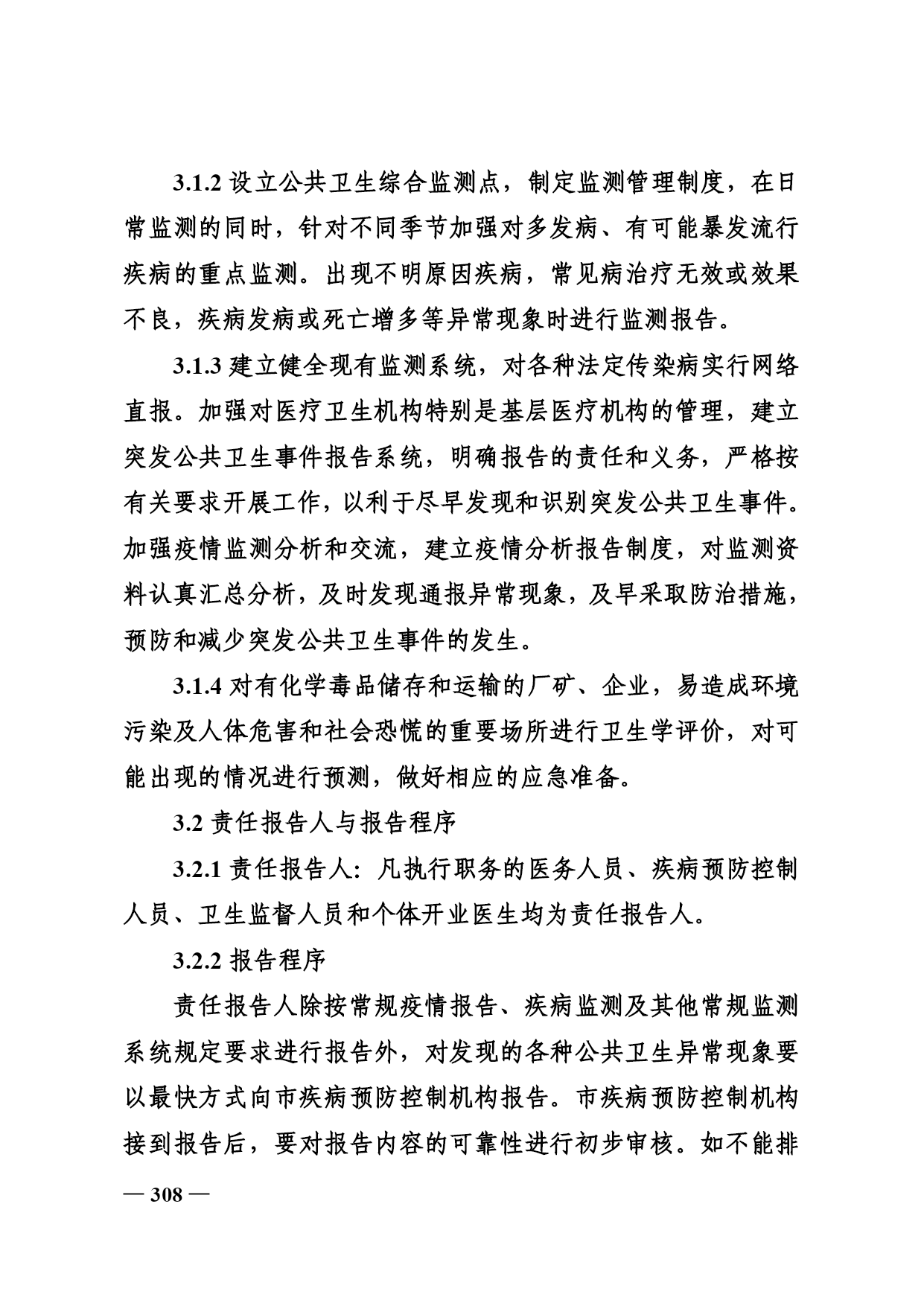 3.1.2 设立公共卫生综合监测点，制定监测管理制度，在日常监测的同时，针对不同季节加强对多发病、有可能暴发流行疾病的重点监测。出现不明原因疾病，常见病治疗无效或效果不良，疾病发病或死亡增多等异常现象时进行监测报告。

3.1.3 建立健全现有监测系统，对各种法定传染病实行网络直报。加强对医疗卫生机构特别是基层医疗机构的管理，建立突发公共卫生事件报告系统，明确报告的责任和义务，严格按有关要求开展工作，以利于尽早发现和识别突发公共卫生事件。加强疫情监测分析和交流，建立疫情分析报告制度，对监测资料认真汇总分析，及时发现通报异常现象，及早采取防治措施，预防和减少突发公共卫生事件的发生。

3.1.4 对有化学毒品储存和运输的厂矿、企业，易造成环境污染及人体危害和社会恐慌的重要场所进行卫生学评价，对可能出现的情况进行预测，做好相应的应急准备。

3.2 责任报告人与报告程序

3.2.1 责任报告人：凡执行职务的医务人员、疾病预防控制人员、卫生监督人员和个体开业医生均为责任报告人。

3.2.2 报告程序

责任报告人除按常规疫情报告、疾病监测及其他常规监测系统规定要求进行报告外，对发现的各种公共卫生异常现象要以最快方式向市疾病预防控制机构报告。市疾病预防控制机构接到报告后，要对报告内容的可靠性进行初步审核。如不能排

— 308 —